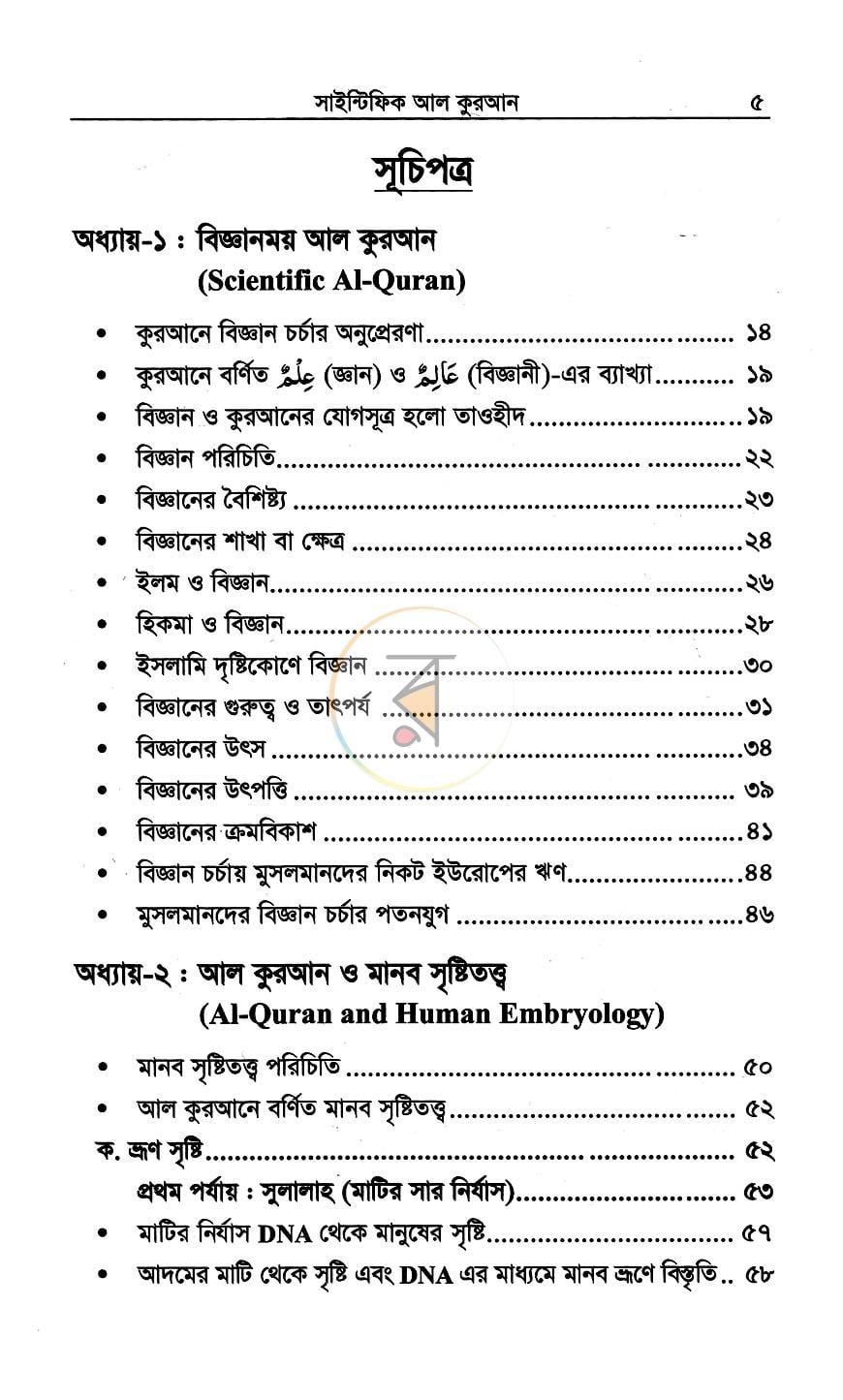 সাইন্টিফিক আল কুরআন ৫

সূচিপত্র

অধ্যায়-১ : বিজ্ঞানময় আল কুরআন
(Scientific Al-Quran)

• কুরআনে বিজ্ঞান চর্চার অনুপ্রেরণা ১৪
• কুরআনে বর্ণিত عِلْمٌ (জ্ঞান) ও عَالِمٌ (বিজ্ঞানী)-এর ব্যাখ্যা ১৯
• বিজ্ঞান ও কুরআনের যোগসূত্র হলো তাওহীদ ১৯
• বিজ্ঞান পরিচিতি ২২
• বিজ্ঞানের বৈশিষ্ট্য ২৩
• বিজ্ঞানের শাখা বা ক্ষেত্র ২৪
• ইলম ও বিজ্ঞান ২৬
• হিকমা ও বিজ্ঞান ২৮
• ইসলামি দৃষ্টিকোণে বিজ্ঞান ৩০
• বিজ্ঞানের গুরুত্ব ও তাৎপর্য ৩১
• বিজ্ঞানের উৎস ৩৪
• বিজ্ঞানের উৎপত্তি ৩৯
• বিজ্ঞানের ক্রমবিকাশ ৪১
• বিজ্ঞান চর্চায় মুসলমানদের নিকট ইউরোপের ঋণ ৪৪
• মুসলমানদের বিজ্ঞান চর্চার পতনযুগ ৪৬

অধ্যায়-২ : আল কুরআন ও মানব সৃষ্টিতত্ত্ব
(Al-Quran and Human Embryology)

• মানব সৃষ্টিতত্ত্ব পরিচিতি ৫০
• আল কুরআনে বর্ণিত মানব সৃষ্টিতত্ত্ব ৫২
ক. ভ্রূণ সৃষ্টি ৫২
প্রথম পর্যায় : সুলালাহ (মাটির সার নির্যাস) ৫৩
• মাটির নির্যাস DNA থেকে মানুষের সৃষ্টি ৫৭
• আদমের মাটি থেকে সৃষ্টি এবং DNA এর মাধ্যমে মানব ভ্রূণে বিস্তৃতি ৫৮